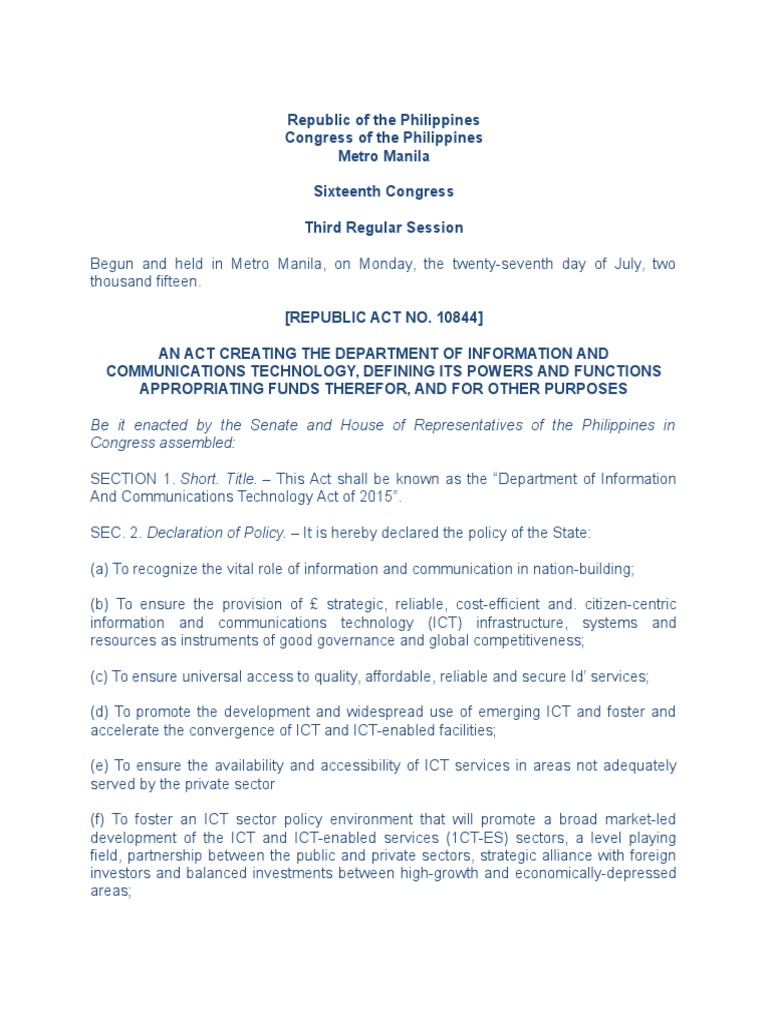 Republic of the Philippines
Congress of the Philippines
Metro Manila

Sixteenth Congress

Third Regular Session

Begun and held in Metro Manila, on Monday, the twenty-seventh day of July, two thousand fifteen.

[REPUBLIC ACT NO. 10844]

AN ACT CREATING THE DEPARTMENT OF INFORMATION AND COMMUNICATIONS TECHNOLOGY, DEFINING ITS POWERS AND FUNCTIONS APPROPRIATING FUNDS THEREFOR, AND FOR OTHER PURPOSES

Be it enacted by the Senate and House of Representatives of the Philippines in Congress assembled:

SECTION 1. Short. Title. – This Act shall be known as the "Department of Information And Communications Technology Act of 2015".

SEC. 2. Declaration of Policy. – It is hereby declared the policy of the State:

(a) To recognize the vital role of information and communication in nation-building;

(b) To ensure the provision of £ strategic, reliable, cost-efficient and. citizen-centric information and communications technology (ICT) infrastructure, systems and resources as instruments of good governance and global competitiveness;

(c) To ensure universal access to quality, affordable, reliable and secure Id' services;

(d) To promote the development and widespread use of emerging ICT and foster and accelerate the convergence of ICT and ICT-enabled facilities;

(e) To ensure the availability and accessibility of ICT services in areas not adequately served by the private sector

(f) To foster an ICT sector policy environment that will promote a broad market-led development of the ICT and ICT-enabled services (1CT-ES) sectors, a level playing field, partnership between the public and private sectors, strategic alliance with foreign investors and balanced investments between high-growth and economically-depressed areas;